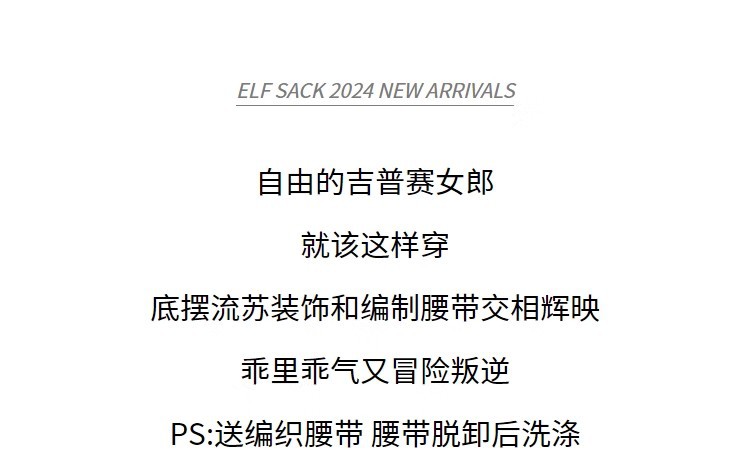 ELF SACK 2024 NEW ARRIVALS

自由的吉普赛女郎

就该这样穿

底摆流苏装饰和编制腰带交相辉映

乖里乖气又冒险叛逆

PS:送编织腰带 腰带脱卸后洗涤